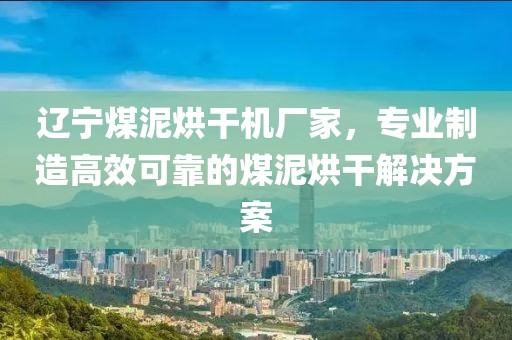 辽宁煤泥烘干机厂家，专业制造高效可靠的煤泥烘干解决方案